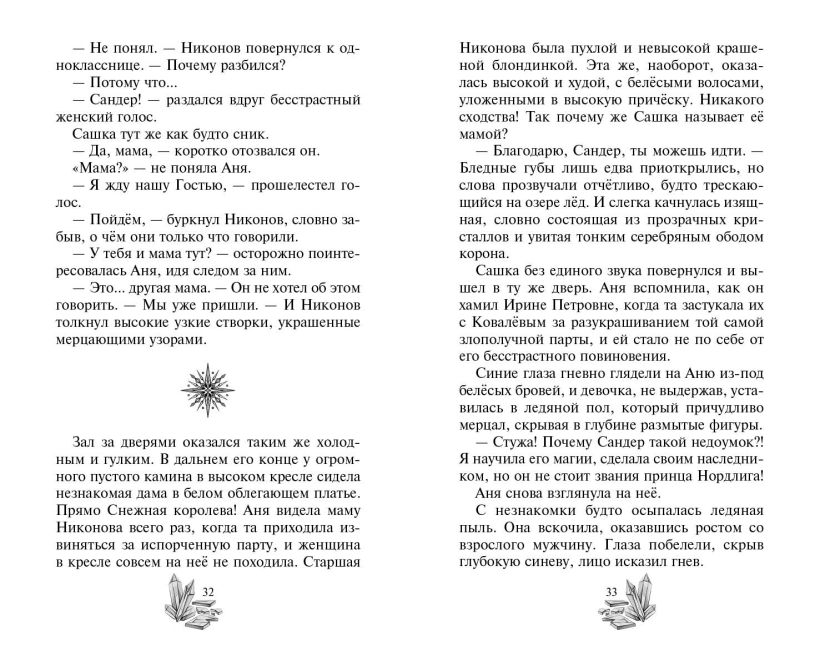 — Не понял. — Никонов повернулся к однокласснице. — Почему разбился?
— Потому что...
— Сандер! — раздался вдруг бесстрастный женский голос.
Сашка тут же как будто сник.
— Да, мама, — коротко отозвался он.
«Мама?» — не поняла Аня.
— Я жду нашу Гостью, — прошелестел голос.
— Пойдём, — буркнул Никонов, словно забыв, о чём они только что говорили.
— У тебя и мама тут? — осторожно поинтересовалась Аня, идя следом за ним.
— Это... другая мама. — Он не хотел об этом говорить. — Мы уже пришли. — И Никонов толкнул высокие узкие створки, украшенные мерцающими узорами.

Зал за дверями оказался таким же холодным и гулким. В дальнем его конце у огромного пустого камина в высоком кресле сидела незнакомая дама в белом облегающем платье. Прямо Снежная королева! Аня видела маму Никонова всего раз, когда та приходила извиняться за испорченную парту, и женщина в кресле совсем на неё не походила. Старшая

32

Никонова была пухлой и невысокой крашеной блондинкой. Эта же, наоборот, оказалась высокой и худой, с белёсыми волосами, уложенными в высокую причёску. Никакого сходства! Так почему же Сашка называет её мамой?
— Благодарю, Сандер, ты можешь идти. — Бледные губы лишь едва приоткрылись, но слова прозвучали отчётливо, будто трескающийся на озере лёд. И слегка качнулась изящная, словно состоящая из прозрачных кристаллов и увитая тонким серебряным ободом корона.
Сашка без единого звука повернулся и вышел в ту же дверь. Аня вспомнила, как он хамил Ирине Петровне, когда та застукала их с Ковалёвым за разукрашиванием той самой злополучной парты, и ей стало не по себе от его бесстрастного повиновения.
Синие глаза гневно глядели на Аню из-под белёсых бровей, и девочка, не выдержав, уставилась в ледяной пол, который причудливо мерцал, скрывая в глубине размытые фигуры.
— Стужа! Почему Сандер такой недоумок?! Я научила его магии, сделала своим наследником, но он не стоит звания принца Нордлига!
Аня снова взглянула на неё.
С незнакомки будто осыпалась ледяная пыль. Она вскочила, оказавшись ростом со взрослого мужчину. Глаза побелели, скрыв глубокую синеву, лицо исказил гнев.

33